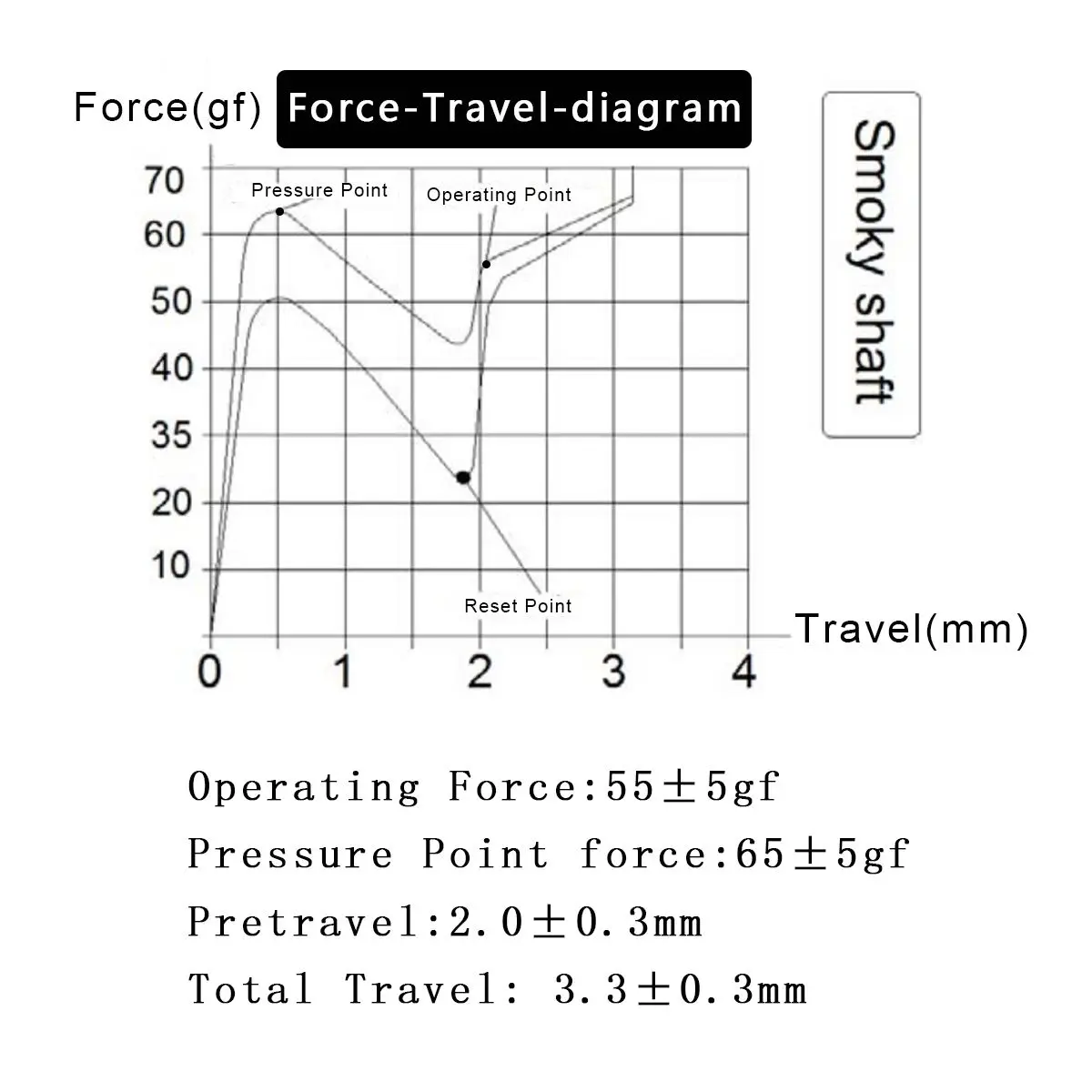 Force(gf) Force-Travel-diagram

Smoky shaft

70
60
50
40
35
20
10

Pressure Point
Operating Point
Reset Point

Travel(mm)

0 1 2 3 4

Operating Force:55±5gf

Pressure Point force:65±5gf

Pretravel:2.0±0.3mm

Total Travel: 3.3±0.3mm